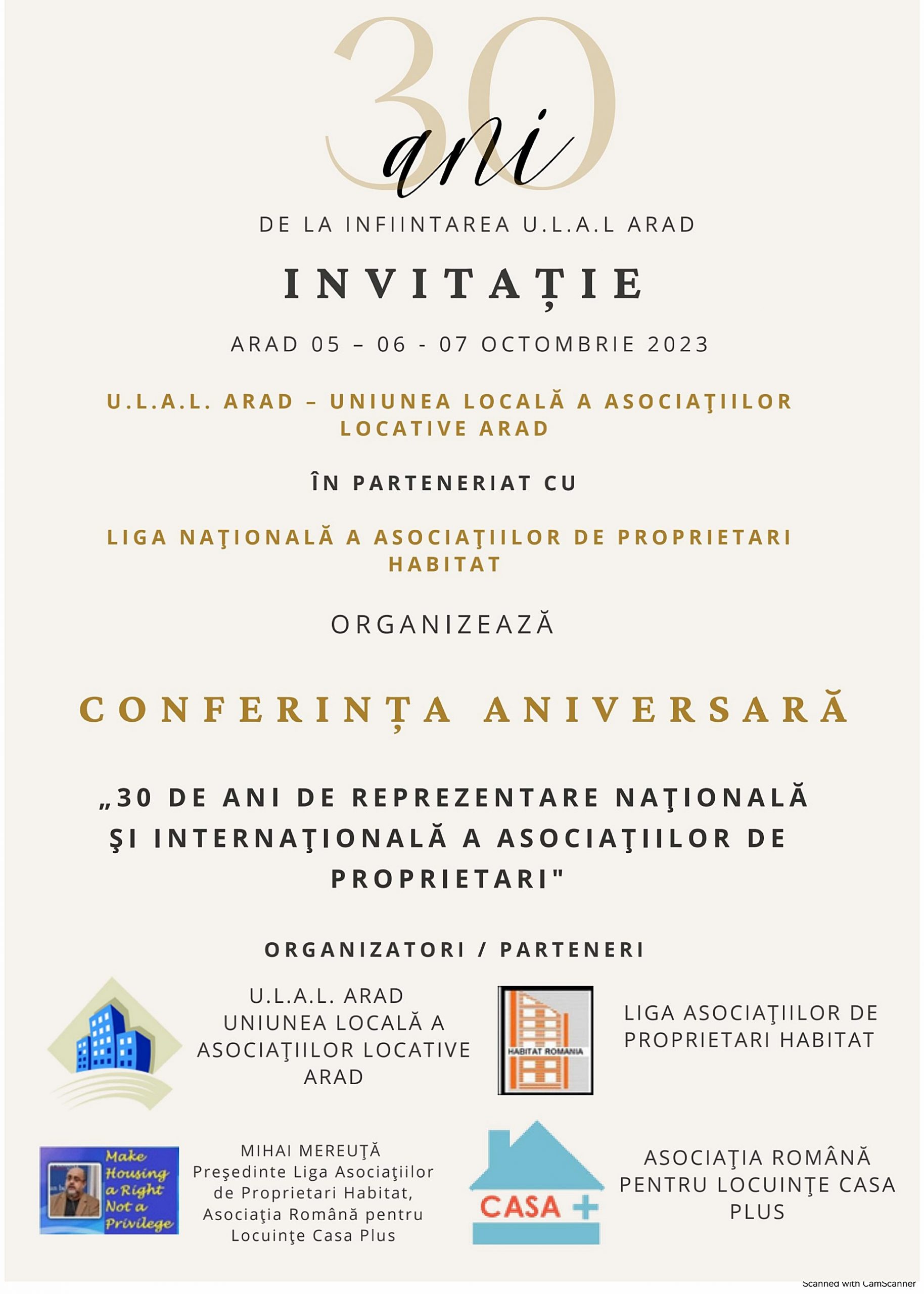 30 ani

DE LA INFIINTAREA U.L.A.L ARAD

INVITAȚIE

ARAD 05 – 06 - 07 OCTOMBRIE 2023

U.L.A.L. ARAD – UNIUNEA LOCALĂ A ASOCIAŢIILOR LOCATIVE ARAD

ÎN PARTENERIAT CU

LIGA NAŢIONALĂ A ASOCIAŢIILOR DE PROPRIETARI HABITAT

ORGANIZEAZĂ

CONFERINȚA ANIVERSARĂ

„30 DE ANI DE REPREZENTARE NAŢIONALĂ ŞI INTERNAŢIONALĂ A ASOCIAŢIILOR DE PROPRIETARI"

ORGANIZATORI / PARTENERI

U.L.A.L. ARAD
UNIUNEA LOCALĂ A ASOCIAŢIILOR LOCATIVE ARAD

HABITAT ROMANIA

LIGA ASOCIAŢIILOR DE PROPRIETARI HABITAT

Make Housing a Right Not a Privilege

MIHAI MEREUŢĂ
Preşedinte Liga Asociaţiilor de Proprietari Habitat, Asociaţia Română pentru Locuinţe Casa Plus

CASA +

ASOCIAŢIA ROMÂNĂ PENTRU LOCUINŢE CASA PLUS

Scanned with CamScanner